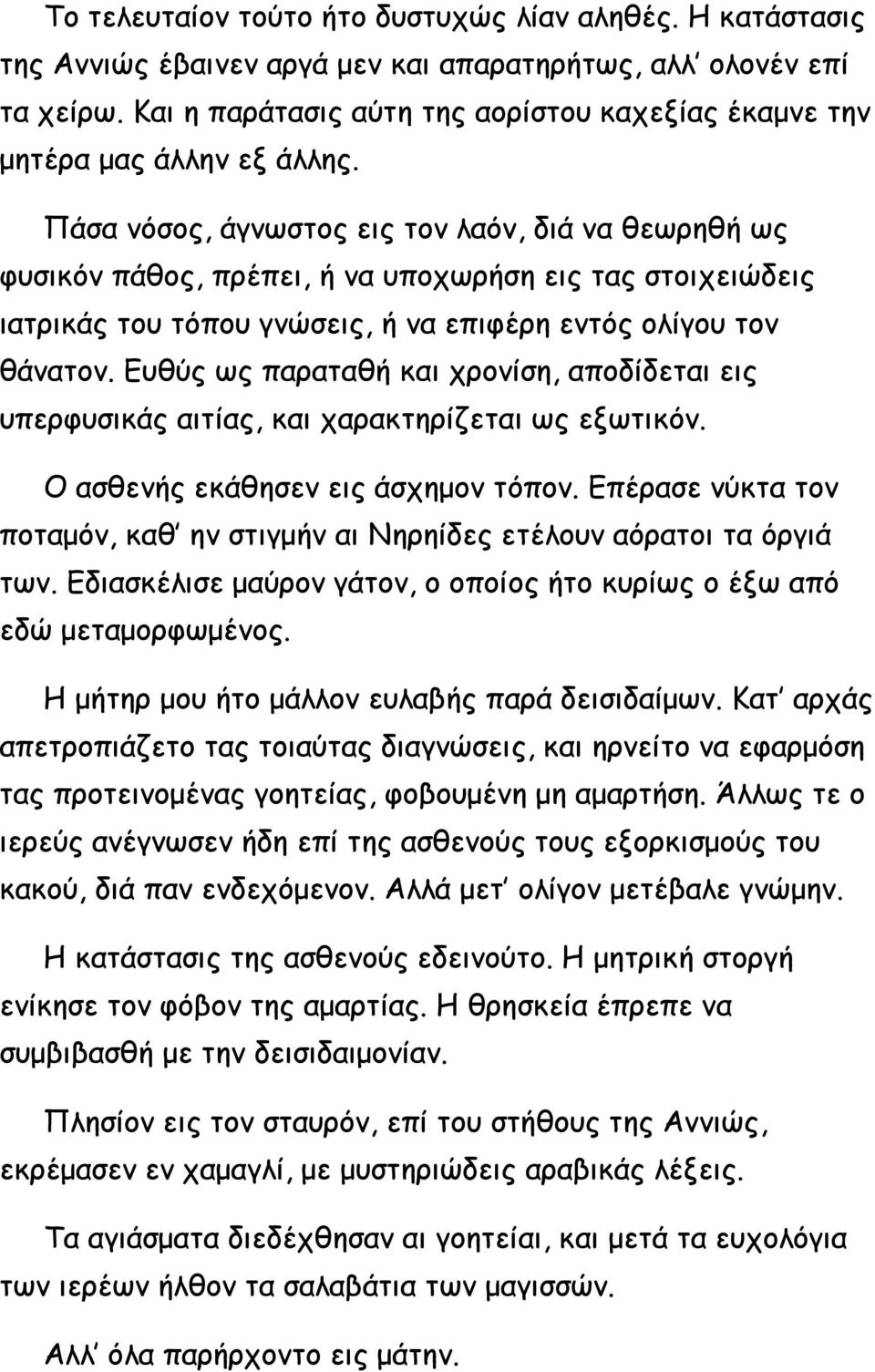 Το τελευταίον τούτο ήτο δυστυχώς λίαν αληθές. Η κατάστασις της Αννιώς έβαινεν αργά μεν και απαρατηρήτως, αλλ' ολονέν επί τα χείρω. Και η παράτασις αύτη της αορίστου καχεξίας έκαμνε την μητέρα μας άλλην εξ άλλης.

Πάσα νόσος, άγνωστος εις τον λαόν, διά να θεωρηθή ως φυσικόν πάθος, πρέπει, ή να υποχωρήση εις τας στοιχειώδεις ιατρικάς του τόπου γνώσεις, ή να επιφέρη εντός ολίγου τον θάνατον. Ευθύς ως παραταθή και χρονίση, αποδίδεται εις υπερφυσικάς αιτίας, και χαρακτηρίζεται ως εξωτικόν.

Ο ασθενής εκάθησεν εις άσχημον τόπον. Επέρασε νύκτα τον ποταμόν, καθ' ην στιγμήν αι Νηρηίδες ετέλουν αόρατοι τα όργιά των. Εδιασκέλισε μαύρον γάτον, ο οποίος ήτο κυρίως ο έξω από εδώ μεταμορφωμένος.

Η μήτηρ μου ήτο μάλλον ευλαβής παρά δεισιδαίμων. Κατ' αρχάς απετροπιάζετο τας τοιαύτας διαγνώσεις, και ηρνείτο να εφαρμόση τας προτεινομένας γοητείας, φοβουμένη μη αμαρτήση. Άλλως τε ο ιερεύς ανέγνωσεν ήδη επί της ασθενούς τους εξορκισμούς του κακού, διά παν ενδεχόμενον. Αλλά μετ' ολίγον μετέβαλε γνώμην.

Η κατάστασις της ασθενούς εδεινούτο. Η μητρική στοργή ενίκησε τον φόβον της αμαρτίας. Η θρησκεία έπρεπε να συμβιβασθή με την δεισιδαιμονίαν.

Πλησίον εις τον σταυρόν, επί του στήθους της Αννιώς, εκρέμασεν εν χαμαγλί, με μυστηριώδεις αραβικάς λέξεις.

Τα αγιάσματα διεδέχθησαν αι γοητείαι, και μετά τα ευχολόγια των ιερέων ήλθον τα σαλαβάτια των μαγισσών.

Αλλ' όλα παρήρχοντο εις μάτην.